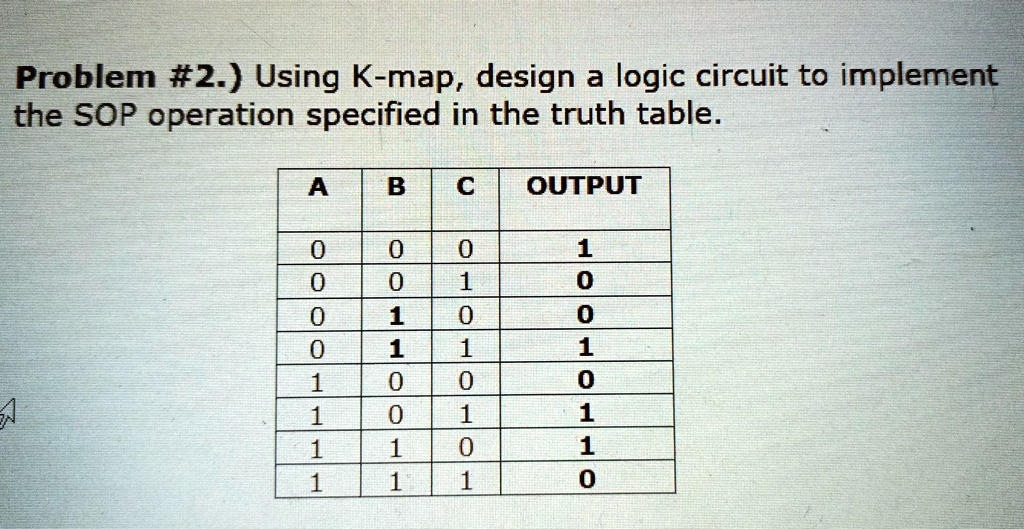 Problem #2.) Using K-map, design a logic circuit to implement the SOP operation specified in the truth table.

| A | B | C | OUTPUT |
|---|---|---|---|
| 0 | 0 | 0 | 1 |
| 0 | 0 | 1 | 0 |
| 0 | 1 | 0 | 0 |
| 0 | 1 | 1 | 1 |
| 1 | 0 | 0 | 0 |
| 1 | 0 | 1 | 1 |
| 1 | 1 | 0 | 1 |
| 1 | 1 | 1 | 0 |